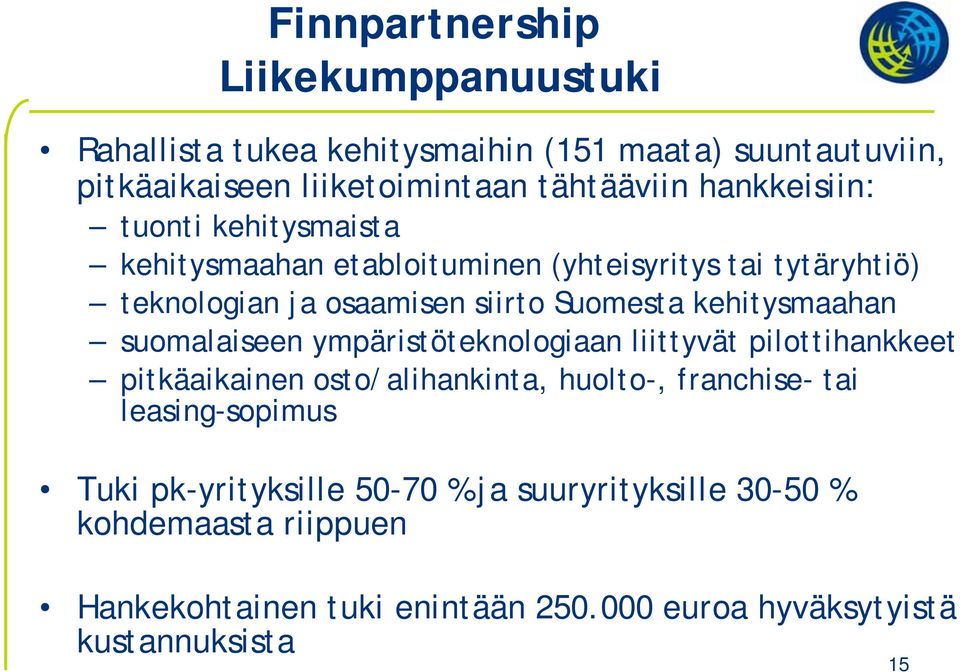 Finnpartnership
Liikekumppanuustuki

• Rahallista tukea kehitysmaihin (151 maata) suuntautuviin, pitkäaikaiseen liiketoimintaan tähtääviin hankkeisiin:
– tuonti kehitysmaista
– kehitysmaahan etabloituminen (yhteisyritys tai tytäryhtiö)
– teknologian ja osaamisen siirto Suomesta kehitysmaahan
– suomalaiseen ympäristöteknologiaan liittyvät pilottihankkeet
– pitkäaikainen osto/alihankinta, huolto-, franchise- tai leasing-sopimus

• Tuki pk-yrityksille 50-70 % ja suuryrityksille 30-50 % kohdemaasta riippuen

• Hankekohtainen tuki enintään 250.000 euroa hyväksytyistä kustannuksista

15